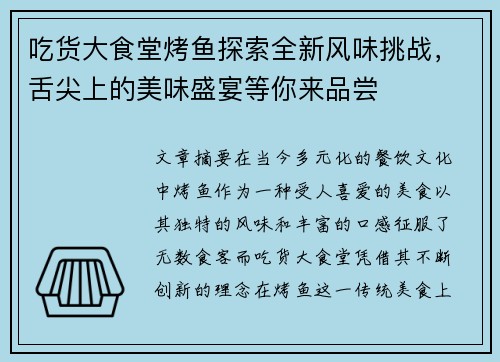 吃货大食堂烤鱼探索全新风味挑战，舌尖上的美味盛宴等你来品尝

文章摘要在当今多元化的餐饮文化中烤鱼作为一种受人喜爱的美食以其独特的风味和丰富的口感征服了无数食客而吃货大食堂凭借其不断创新的理念在烤鱼这一传统美食上